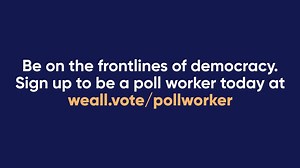 Be on the frontlines of democracy. Sign up to be a poll worker today at weall.vote/pollworker